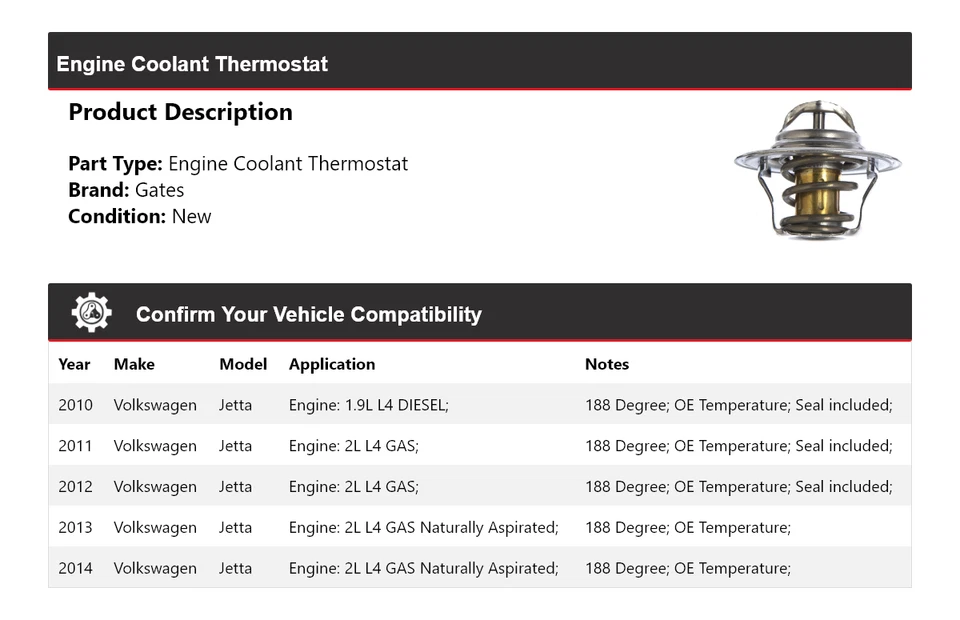 Engine Coolant Thermostat

Product Description

Part Type: Engine Coolant Thermostat
Brand: Gates
Condition: New

Confirm Your Vehicle Compatibility

| Year | Make | Model | Application | Notes |
|---|---|---|---|---|
| 2010 | Volkswagen | Jetta | Engine: 1.9L L4 DIESEL; | 188 Degree; OE Temperature; Seal included; |
| 2011 | Volkswagen | Jetta | Engine: 2L L4 GAS; | 188 Degree; OE Temperature; Seal included; |
| 2012 | Volkswagen | Jetta | Engine: 2L L4 GAS; | 188 Degree; OE Temperature; Seal included; |
| 2013 | Volkswagen | Jetta | Engine: 2L L4 GAS Naturally Aspirated; | 188 Degree; OE Temperature; |
| 2014 | Volkswagen | Jetta | Engine: 2L L4 GAS Naturally Aspirated; | 188 Degree; OE Temperature; |